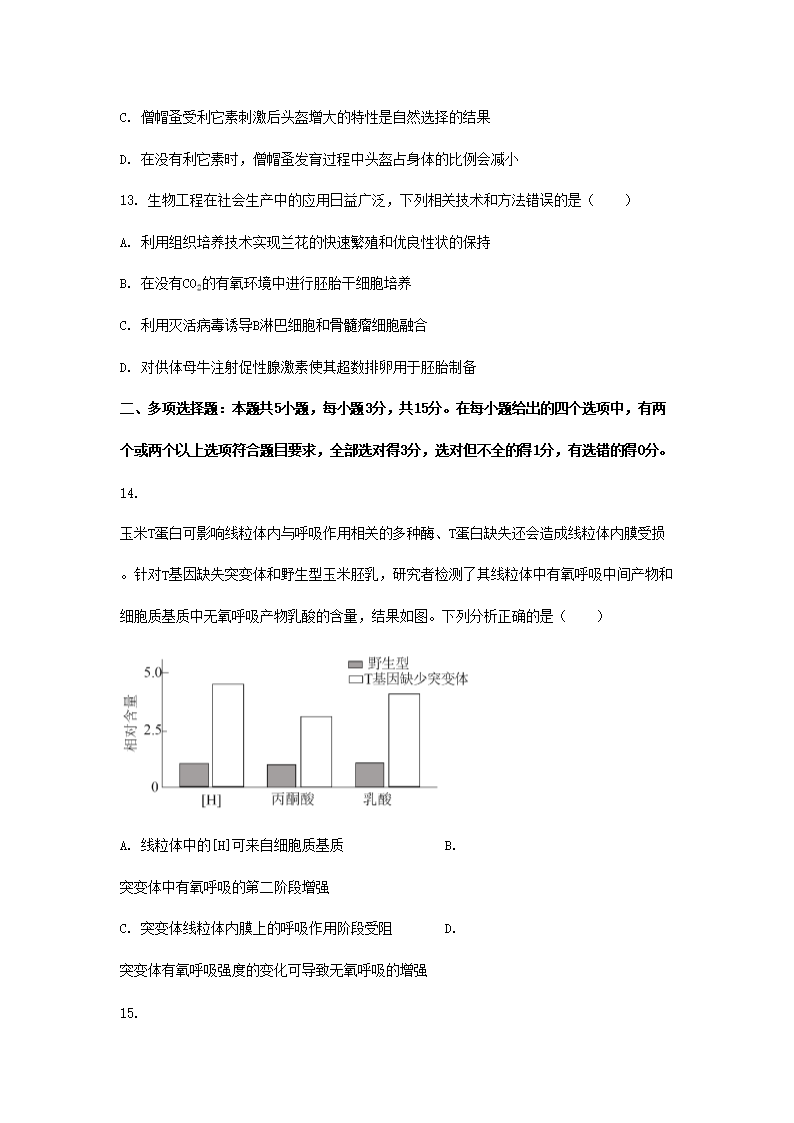 C. 僧帽蚤受利它素刺激后头盔增大的特性是自然选择的结果

D. 在没有利它素时，僧帽蚤发育过程中头盔占身体的比例会减小

13. 生物工程在社会生产中的应用日益广泛，下列相关技术和方法错误的是（　　）

A. 利用组织培养技术实现兰花的快速繁殖和优良性状的保持

B. 在没有$CO_2$的有氧环境中进行胚胎干细胞培养

C. 利用灭活病毒诱导B淋巴细胞和骨髓瘤细胞融合

D. 对供体母牛注射促性腺激素使其超数排卵用于胚胎制备

二、多项选择题：本题共5小题，每小题3分，共15分。在每小题给出的四个选项中，有两个或两个以上选项符合题目要求，全部选对得3分，选对但不全的得1分，有选错的得0分。

14.

玉米T蛋白可影响线粒体内与呼吸作用相关的多种酶、T蛋白缺失还会造成线粒体内膜受损。针对T基因缺失突变体和野生型玉米胚乳，研究者检测了其线粒体中有氧呼吸中间产物和细胞质基质中无氧呼吸产物乳酸的含量，结果如图。下列分析正确的是（　　）

野生型
T基因缺少突变体
相对含量
5.0
2.5
0
[H]
丙酮酸
乳酸

A. 线粒体中的[H]可来自细胞质基质　　B.

突变体中有氧呼吸的第二阶段增强

C. 突变体线粒体内膜上的呼吸作用阶段受阻　　D.

突变体有氧呼吸强度的变化可导致无氧呼吸的增强

15.